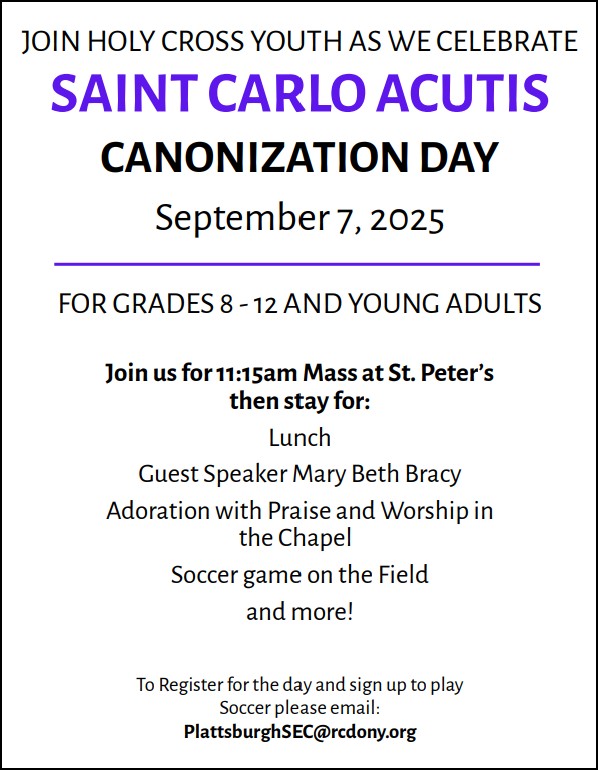 JOIN HOLY CROSS YOUTH AS WE CELEBRATE

SAINT CARLO ACUTIS

CANONIZATION DAY

September 7, 2025

FOR GRADES 8 - 12 AND YOUNG ADULTS

Join us for 11:15am Mass at St. Peter's then stay for:

Lunch

Guest Speaker Mary Beth Bracy

Adoration with Praise and Worship in the Chapel

Soccer game on the Field

and more!

To Register for the day and sign up to play Soccer please email:
PlattsburghSEC@rcdony.org